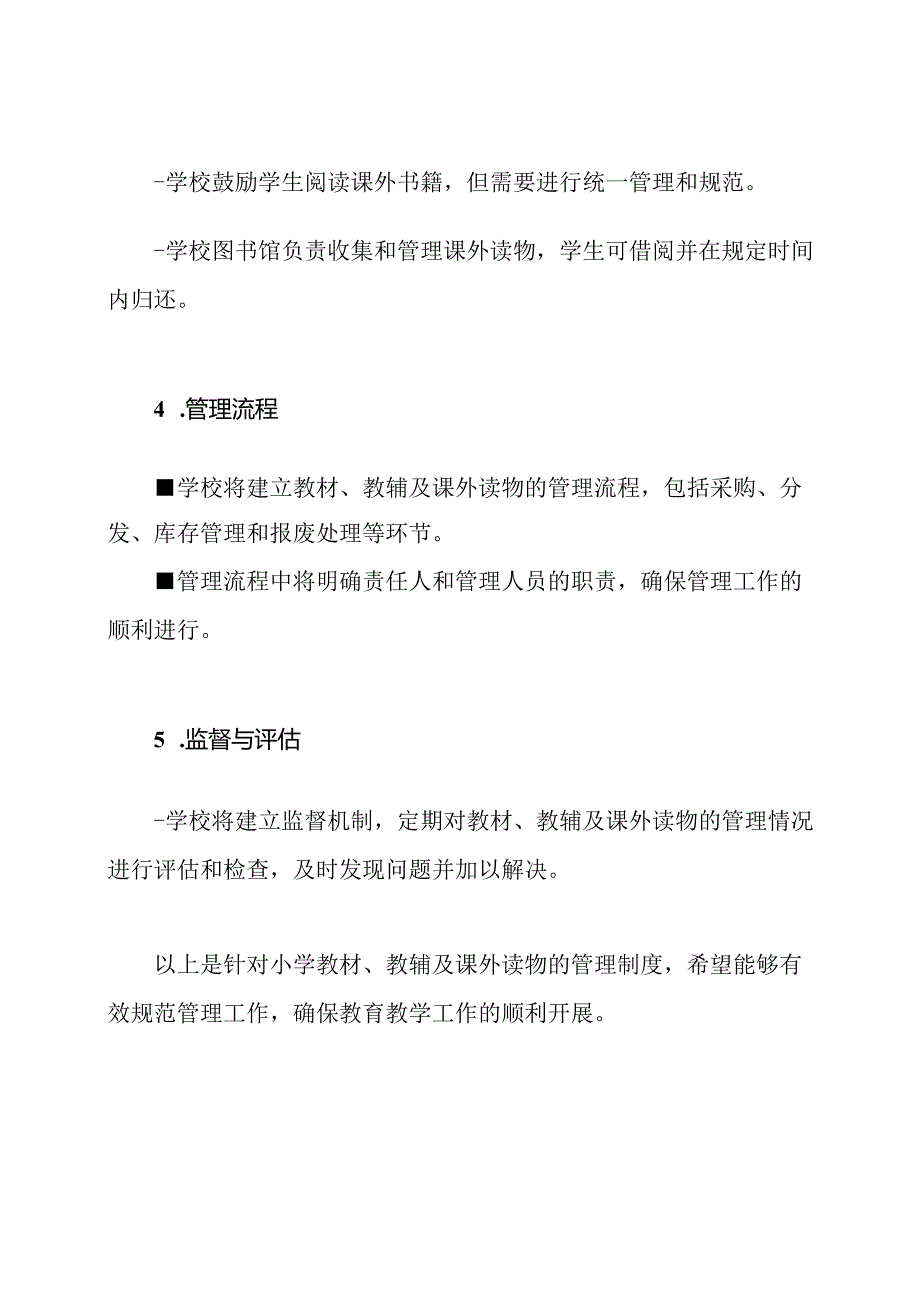 -学校鼓励学生阅读课外书籍，但需要进行统一管理和规范。

-学校图书馆负责收集和管理课外读物，学生可借阅并在规定时间内归还。

4 .管理流程

■学校将建立教材、教辅及课外读物的管理流程，包括采购、分发、库存管理和报废处理等环节。

■管理流程中将明确责任人和管理人员的职责，确保管理工作的顺利进行。

5 .监督与评估

-学校将建立监督机制，定期对教材、教辅及课外读物的管理情况进行评估和检查，及时发现问题并加以解决。

以上是针对小学教材、教辅及课外读物的管理制度，希望能够有效规范管理工作，确保教育教学工作的顺利开展。